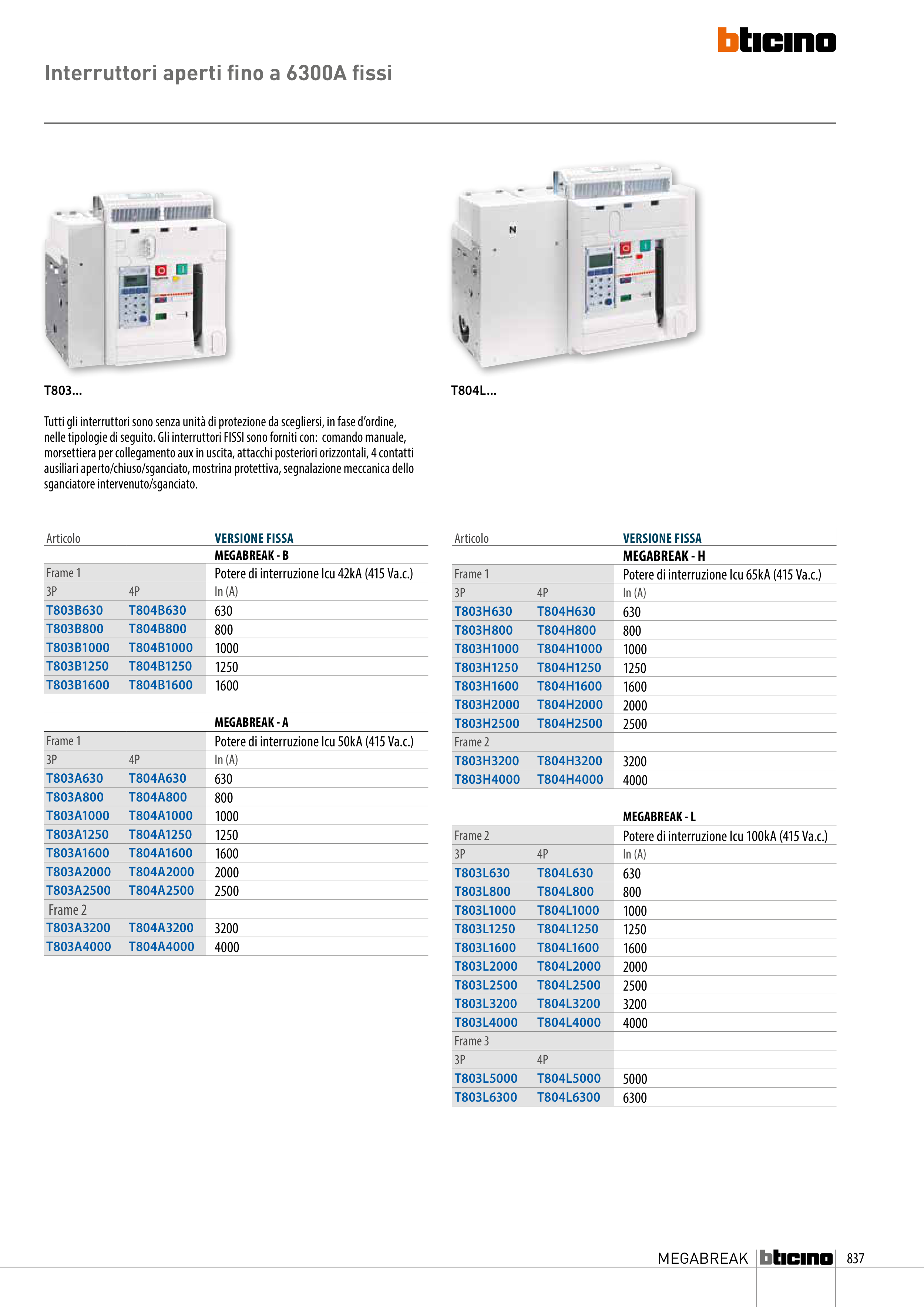 bticino

Interruttori aperti fino a 6300A fissi

N

T803...

T804L...

Tutti gli interruttori sono senza unità di protezione da scegliersi, in fase d'ordine, nelle tipologie di seguito. Gli interruttori FISSI sono forniti con: comando manuale, morsettiera per collegamento aux in uscita, attacchi posteriori orizzontali, 4 contatti ausiliari aperto/chiuso/sganciato, mostrina protettiva, segnalazione meccanica dello sganciatore intervenuto/sganciato.

| Articolo | | VERSIONE FISSA |
|---|---|---|
| | | MEGABREAK - B |
| Frame 1 | | Potere di interruzione Icu 42kA (415 Va.c.) |
| 3P | 4P | In (A) |
| T803B630 | T804B630 | 630 |
| T803B800 | T804B800 | 800 |
| T803B1000 | T804B1000 | 1000 |
| T803B1250 | T804B1250 | 1250 |
| T803B1600 | T804B1600 | 1600 |

| | | MEGABREAK - A |
|---|---|---|
| Frame 1 | | Potere di interruzione Icu 50kA (415 Va.c.) |
| 3P | 4P | In (A) |
| T803A630 | T804A630 | 630 |
| T803A800 | T804A800 | 800 |
| T803A1000 | T804A1000 | 1000 |
| T803A1250 | T804A1250 | 1250 |
| T803A1600 | T804A1600 | 1600 |
| T803A2000 | T804A2000 | 2000 |
| T803A2500 | T804A2500 | 2500 |
| Frame 2 | | |
| T803A3200 | T804A3200 | 3200 |
| T803A4000 | T804A4000 | 4000 |

| Articolo | | VERSIONE FISSA |
|---|---|---|
| | | MEGABREAK - H |
| Frame 1 | | Potere di interruzione Icu 65kA (415 Va.c.) |
| 3P | 4P | In (A) |
| T803H630 | T804H630 | 630 |
| T803H800 | T804H800 | 800 |
| T803H1000 | T804H1000 | 1000 |
| T803H1250 | T804H1250 | 1250 |
| T803H1600 | T804H1600 | 1600 |
| T803H2000 | T804H2000 | 2000 |
| T803H2500 | T804H2500 | 2500 |
| Frame 2 | | |
| T803H3200 | T804H3200 | 3200 |
| T803H4000 | T804H4000 | 4000 |

| | | MEGABREAK - L |
|---|---|---|
| Frame 2 | | Potere di interruzione Icu 100kA (415 Va.c.) |
| 3P | 4P | In (A) |
| T803L630 | T804L630 | 630 |
| T803L800 | T804L800 | 800 |
| T803L1000 | T804L1000 | 1000 |
| T803L1250 | T804L1250 | 1250 |
| T803L1600 | T804L1600 | 1600 |
| T803L2000 | T804L2000 | 2000 |
| T803L2500 | T804L2500 | 2500 |
| T803L3200 | T804L3200 | 3200 |
| T803L4000 | T804L4000 | 4000 |
| Frame 3 | | |
| 3P | 4P | |
| T803L5000 | T804L5000 | 5000 |
| T803L6300 | T804L6300 | 6300 |

MEGABREAK bticino 837